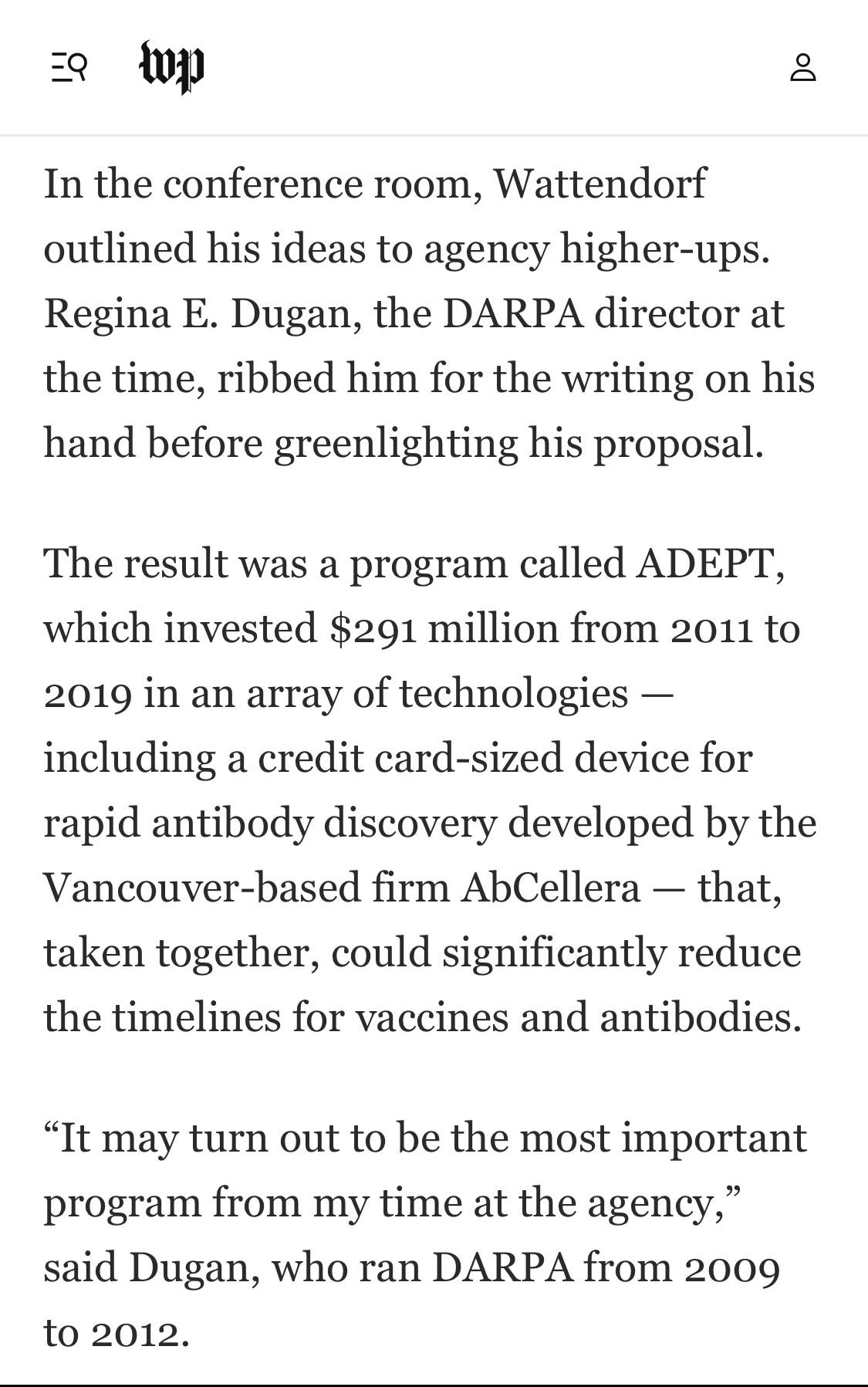 wp

In the conference room, Wattendorf outlined his ideas to agency higher-ups. Regina E. Dugan, the DARPA director at the time, ribbed him for the writing on his hand before greenlighting his proposal.

The result was a program called ADEPT, which invested $291 million from 2011 to 2019 in an array of technologies — including a credit card-sized device for rapid antibody discovery developed by the Vancouver-based firm AbCellera — that, taken together, could significantly reduce the timelines for vaccines and antibodies.

“It may turn out to be the most important program from my time at the agency,” said Dugan, who ran DARPA from 2009 to 2012.